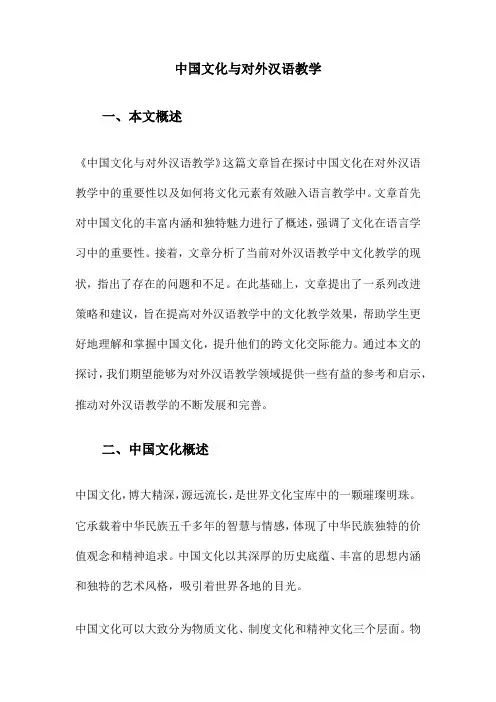 中国文化与对外汉语教学

一、本文概述

《中国文化与对外汉语教学》这篇文章旨在探讨中国文化在对外汉语教学中的重要性以及如何将文化元素有效融入语言教学中。文章首先对中国文化的丰富内涵和独特魅力进行了概述，强调了文化在语言学习中的重要性。接着，文章分析了当前对外汉语教学中文化教学的现状，指出了存在的问题和不足。在此基础上，文章提出了一系列改进策略和建议，旨在提高对外汉语教学中的文化教学效果，帮助学生更好地理解和掌握中国文化，提升他们的跨文化交际能力。通过本文的探讨，我们期望能够为对外汉语教学领域提供一些有益的参考和启示，推动对外汉语教学的不断发展和完善。

二、中国文化概述

中国文化，博大精深，源远流长，是世界文化宝库中的一颗璀璨明珠。它承载着中华民族五千多年的智慧与情感，体现了中华民族独特的价值观念和精神追求。中国文化以其深厚的历史底蕴、丰富的思想内涵和独特的艺术风格，吸引着世界各地的目光。

中国文化可以大致分为物质文化、制度文化和精神文化三个层面。物